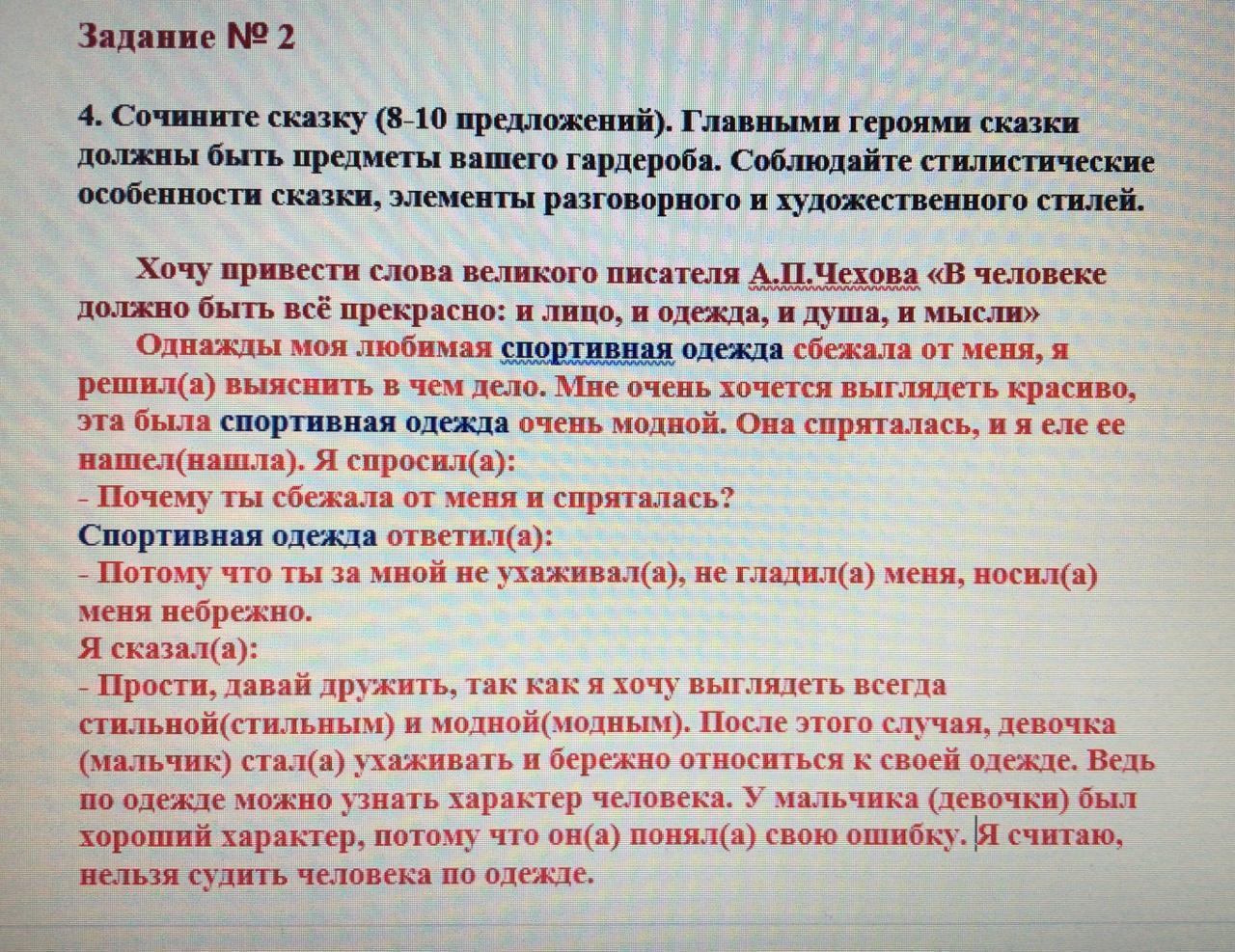 Задание № 2

4. Сочините сказку (8-10 предложений). Главными героями сказки должны быть предметы вашего гардероба. Соблюдайте стилистические особенности сказки, элементы разговорного и художественного стилей.

Хочу привести слова великого писателя А.П.Чехова «В человеке должно быть всё прекрасно: и лицо, и одежда, и душа, и мысли»

Однажды моя любимая спортивная одежда сбежала от меня, я решил(а) выяснить в чем дело. Мне очень хочется выглядеть красиво, эта была спортивная одежда очень модной. Она спряталась, и я еле ее нашел(нашла). Я спросил(а):
- Почему ты сбежала от меня и спряталась?
Спортивная одежда ответил(а):
- Потому что ты за мной не ухаживал(а), не гладил(а) меня, носил(а) меня небрежно.
Я сказал(а):
- Прости, давай дружить, так как я хочу выглядеть всегда стильной(стильным) и модной(модным). После этого случая, девочка (мальчик) стал(а) ухаживать и бережно относиться к своей одежде. Ведь по одежде можно узнать характер человека. У мальчика (девочки) был хороший характер, потому что он(а) понял(а) свою ошибку. Я считаю, нельзя судить человека по одежде.